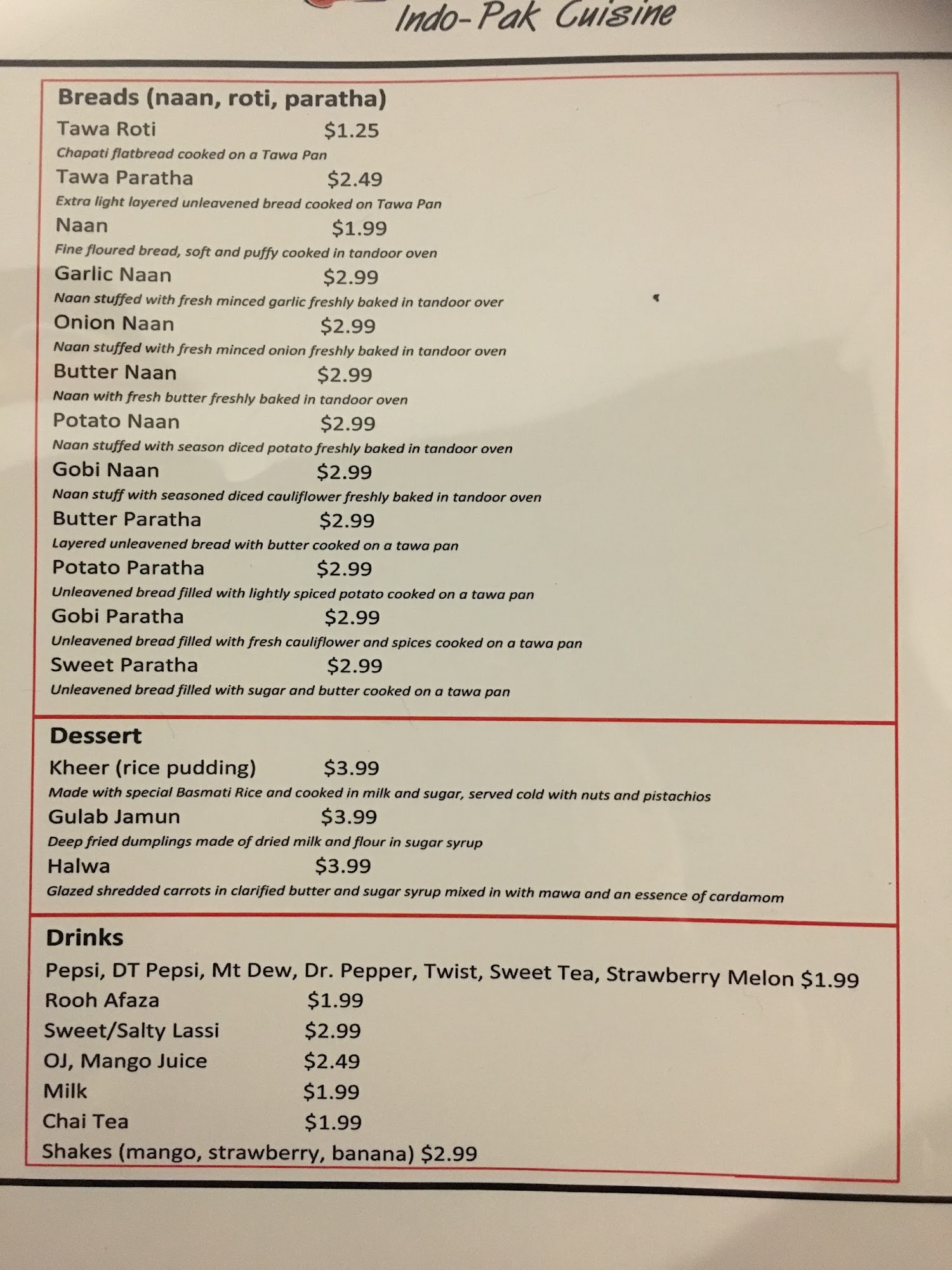 Indo-Pak Cuisine

Breads (naan, roti, paratha)

Tawa Roti $1.25
Chapati flatbread cooked on a Tawa Pan

Tawa Paratha $2.49
Extra light layered unleavened bread cooked on Tawa Pan

Naan $1.99
Fine floured bread, soft and puffy cooked in tandoor oven

Garlic Naan $2.99
Naan stuffed with fresh minced garlic freshly baked in tandoor over

Onion Naan $2.99
Naan stuffed with fresh minced onion freshly baked in tandoor oven

Butter Naan $2.99
Naan with fresh butter freshly baked in tandoor oven

Potato Naan $2.99
Naan stuffed with season diced potato freshly baked in tandoor oven

Gobi Naan $2.99
Naan stuff with seasoned diced cauliflower freshly baked in tandoor oven

Butter Paratha $2.99
Layered unleavened bread with butter cooked on a tawa pan

Potato Paratha $2.99
Unleavened bread filled with lightly spiced potato cooked on a tawa pan

Gobi Paratha $2.99
Unleavened bread filled with fresh cauliflower and spices cooked on a tawa pan

Sweet Paratha $2.99
Unleavened bread filled with sugar and butter cooked on a tawa pan

Dessert

Kheer (rice pudding) $3.99
Made with special Basmati Rice and cooked in milk and sugar, served cold with nuts and pistachios

Gulab Jamun $3.99
Deep fried dumplings made of dried milk and flour in sugar syrup

Halwa $3.99
Glazed shredded carrots in clarified butter and sugar syrup mixed in with mawa and an essence of cardamom

Drinks

Pepsi, DT Pepsi, Mt Dew, Dr. Pepper, Twist, Sweet Tea, Strawberry Melon $1.99
Rooh Afaza $1.99
Sweet/Salty Lassi $2.99
OJ, Mango Juice $2.49
Milk $1.99
Chai Tea $1.99
Shakes (mango, strawberry, banana) $2.99